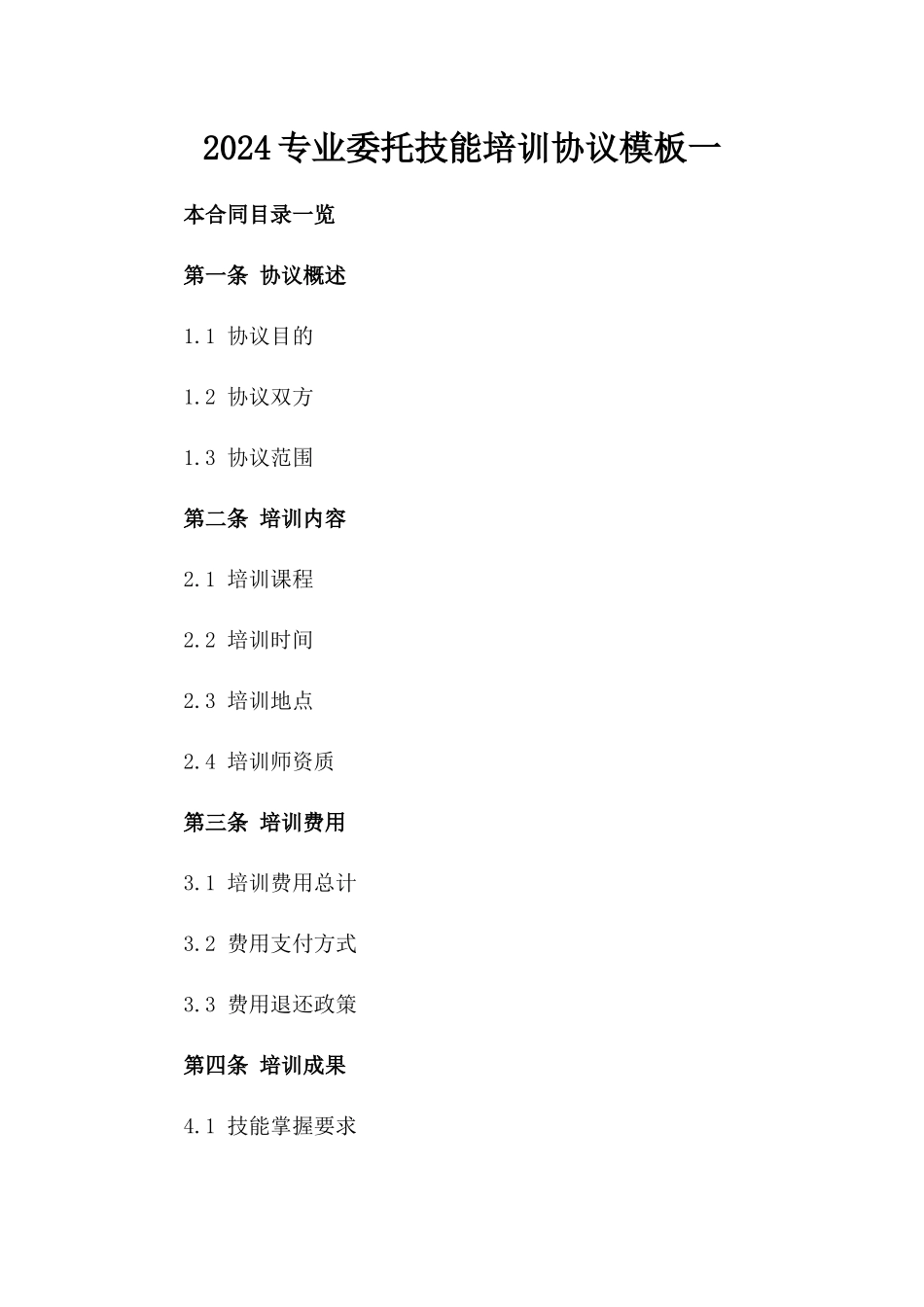 2024专业委托技能培训协议模板一

本合同目录一览

第一条 协议概述

1.1 协议目的

1.2 协议双方

1.3 协议范围

第二条 培训内容

2.1 培训课程

2.2 培训时间

2.3 培训地点

2.4 培训师资质

第三条 培训费用

3.1 培训费用总计

3.2 费用支付方式

3.3 费用退还政策

第四条 培训成果

4.1 技能掌握要求